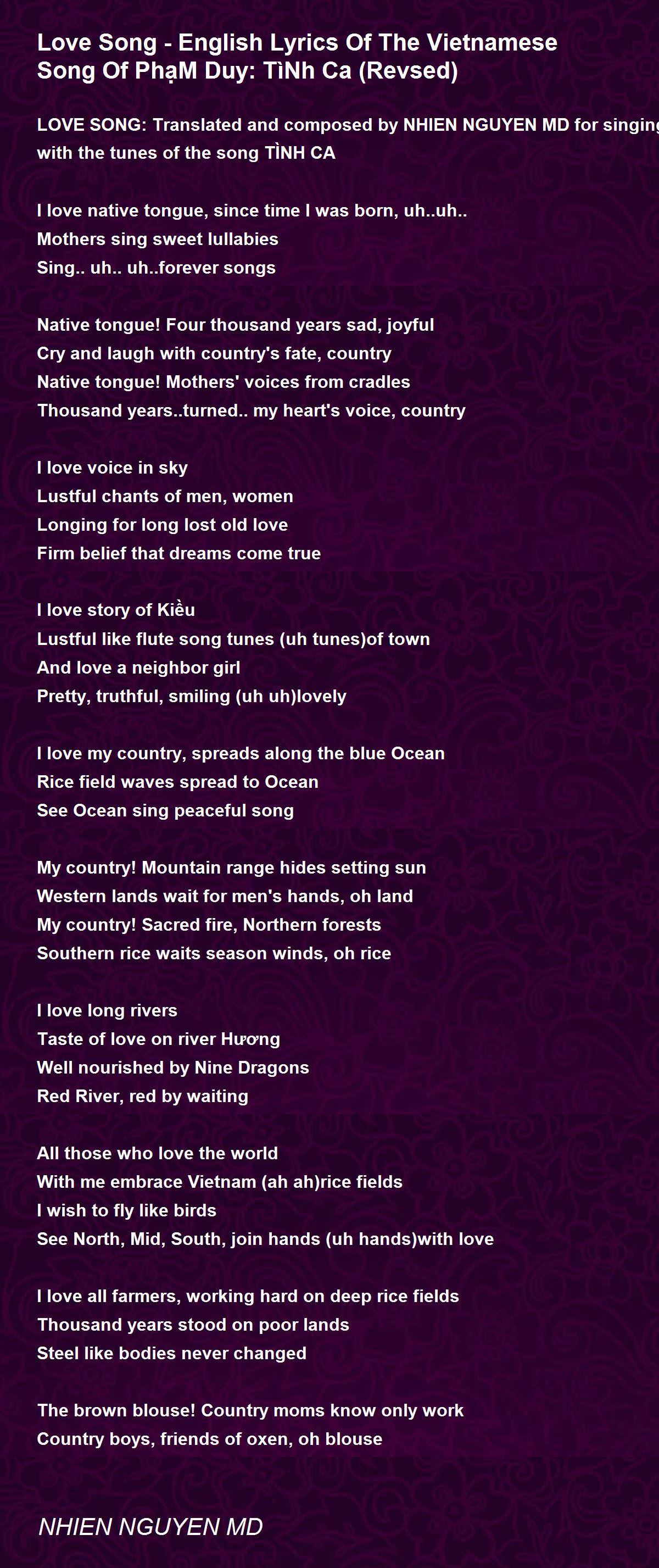 Love Song - English Lyrics Of The Vietnamese Song Of PhạM Duy: TìNh Ca (Revsed)

LOVE SONG: Translated and composed by NHIEN NGUYEN MD for singing with the tunes of the song TÌNH CA

I love native tongue, since time I was born, uh..uh..
Mothers sing sweet lullabies
Sing.. uh.. uh..forever songs

Native tongue! Four thousand years sad, joyful
Cry and laugh with country's fate, country
Native tongue! Mothers' voices from cradles
Thousand years..turned.. my heart's voice, country

I love voice in sky
Lustful chants of men, women
Longing for long lost old love
Firm belief that dreams come true

I love story of Kiều
Lustful like flute song tunes (uh tunes)of town
And love a neighbor girl
Pretty, truthful, smiling (uh uh)lovely

I love my country, spreads along the blue Ocean
Rice field waves spread to Ocean
See Ocean sing peaceful song

My country! Mountain range hides setting sun
Western lands wait for men's hands, oh land
My country! Sacred fire, Northern forests
Southern rice waits season winds, oh rice

I love long rivers
Taste of love on river Hương
Well nourished by Nine Dragons
Red River, red by waiting

All those who love the world
With me embrace Vietnam (ah ah)rice fields
I wish to fly like birds
See North, Mid, South, join hands (uh hands)with love

I love all farmers, working hard on deep rice fields
Thousand years stood on poor lands
Steel like bodies never changed

The brown blouse! Country moms know only work
Country boys, friends of oxen, oh blouse

NHIEN NGUYEN MD